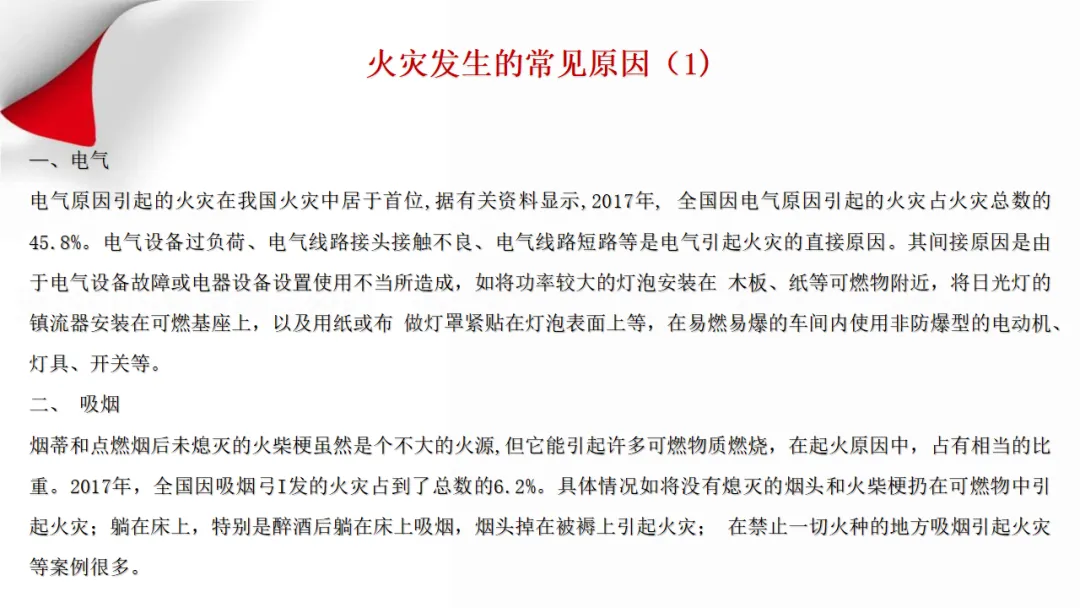 火灾发生的常见原因（1）

一、电气

电气原因引起的火灾在我国火灾中居于首位,据有关资料显示,2017年, 全国因电气原因引起的火灾占火灾总数的45.8%。电气设备过负荷、电气线路接头接触不良、电气线路短路等是电气引起火灾的直接原因。其间接原因是由于电气设备故障或电器设备设置使用不当所造成，如将功率较大的灯泡安装在 木板、纸等可燃物附近，将日光灯的镇流器安装在可燃基座上，以及用纸或布 做灯罩紧贴在灯泡表面上等，在易燃易爆的车间内使用非防爆型的电动机、灯具、开关等。

二、 吸烟

烟蒂和点燃烟后未熄灭的火柴梗虽然是个不大的火源,但它能引起许多可燃物质燃烧，在起火原因中，占有相当的比重。2017年，全国因吸烟弓I发的火灾占到了总数的6.2%。具体情况如将没有熄灭的烟头和火柴梗扔在可燃物中引起火灾；躺在床上，特别是醉酒后躺在床上吸烟，烟头掉在被褥上引起火灾； 在禁止一切火种的地方吸烟引起火灾等案例很多。